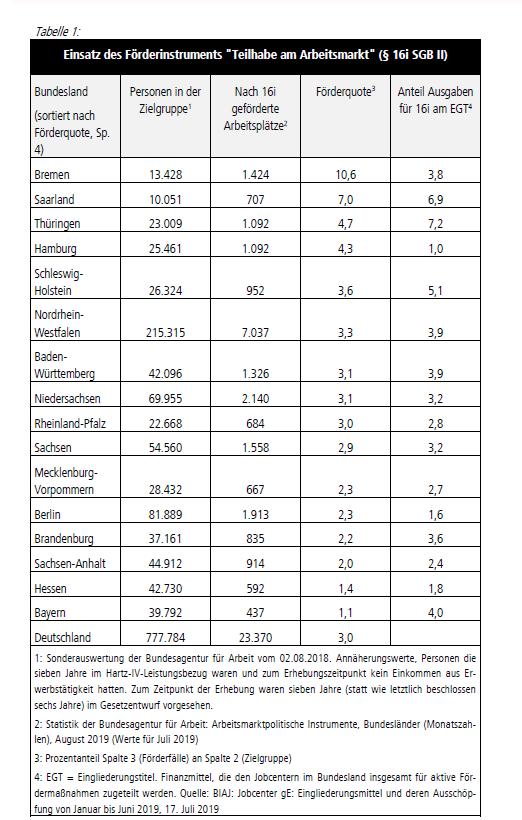 Tabelle 1:

Einsatz des Förderinstruments "Teilhabe am Arbeitsmarkt" (§ 16i SGB II)

| Bundesland (sortiert nach Förderquote, Sp. 4) | Personen in der Zielgruppe$^1$ | Nach 16i geförderte Arbeitsplätze$^2$ | Förderquote$^3$ | Anteil Ausgaben für 16i am EGT$^4$ |
|---|---|---|---|---|
| Bremen | 13.428 | 1.424 | 10,6 | 3,8 |
| Saarland | 10.051 | 707 | 7,0 | 6,9 |
| Thüringen | 23.009 | 1.092 | 4,7 | 7,2 |
| Hamburg | 25.461 | 1.092 | 4,3 | 1,0 |
| Schleswig-Holstein | 26.324 | 952 | 3,6 | 5,1 |
| Nordrhein-Westfalen | 215.315 | 7.037 | 3,3 | 3,9 |
| Baden-Württemberg | 42.096 | 1.326 | 3,1 | 3,9 |
| Niedersachsen | 69.955 | 2.140 | 3,1 | 3,2 |
| Rheinland-Pfalz | 22.668 | 684 | 3,0 | 2,8 |
| Sachsen | 54.560 | 1.558 | 2,9 | 3,2 |
| Mecklenburg-Vorpommern | 28.432 | 667 | 2,3 | 2,7 |
| Berlin | 81.889 | 1.913 | 2,3 | 1,6 |
| Brandenburg | 37.161 | 835 | 2,2 | 3,6 |
| Sachsen-Anhalt | 44.912 | 914 | 2,0 | 2,4 |
| Hessen | 42.730 | 592 | 1,4 | 1,8 |
| Bayern | 39.792 | 437 | 1,1 | 4,0 |
| Deutschland | 777.784 | 23.370 | 3,0 | |

1: Sonderauswertung der Bundesagentur für Arbeit vom 02.08.2018. Annäherungswerte, Personen die sieben Jahre im Hartz-IV-Leistungsbezug waren und zum Erhebungszeitpunkt kein Einkommen aus Erwerbstätigkeit hatten. Zum Zeitpunkt der Erhebung waren sieben Jahre (statt wie letztlich beschlossen sechs Jahre) im Gesetzentwurf vorgesehen.

2: Statistik der Bundesagentur für Arbeit: Arbeitsmarktpolitische Instrumente, Bundesländer (Monatszahlen), August 2019 (Werte für Juli 2019)

3: Prozentanteil Spalte 3 (Förderfälle) an Spalte 2 (Zielgruppe)

4: EGT = Eingliederungstitel. Finanzmittel, die den Jobcentern im Bundesland insgesamt für aktive Fördermaßnahmen zugeteilt werden. Quelle: BIAJ: Jobcenter gE: Eingliederungsmittel und deren Ausschöpfung von Januar bis Juni 2019, 17. Juli 2019